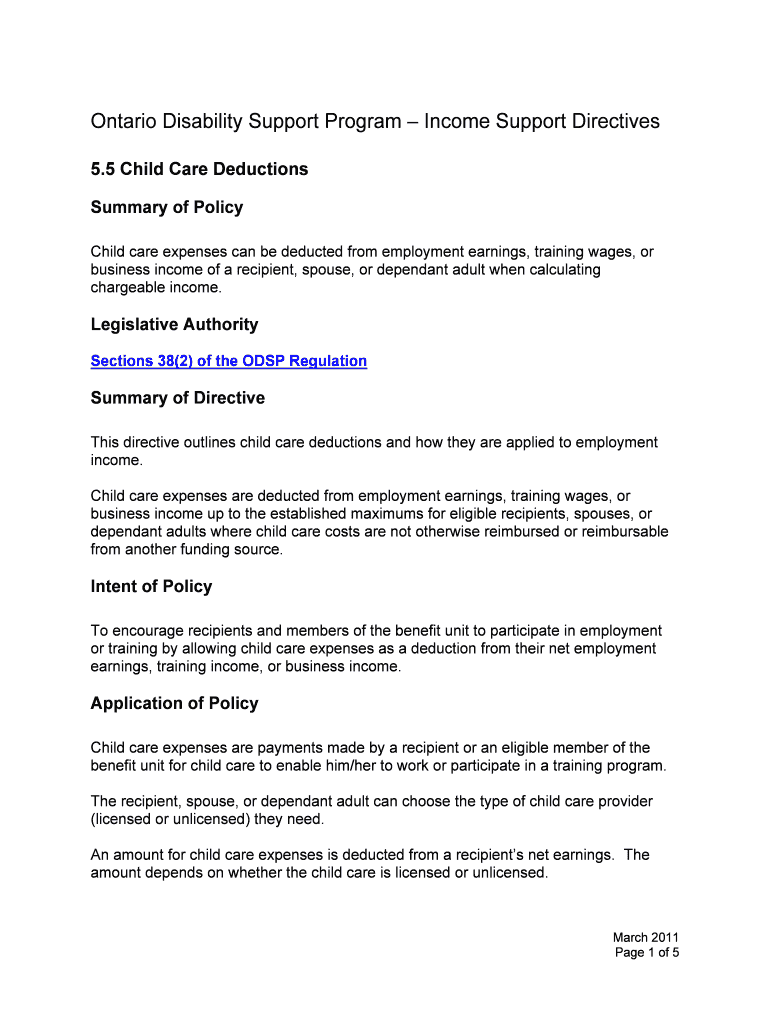 Ontario Disability Support Program – Income Support Directives

5.5 Child Care Deductions

Summary of Policy

Child care expenses can be deducted from employment earnings, training wages, or business income of a recipient, spouse, or dependant adult when calculating chargeable income.

Legislative Authority

Sections 38(2) of the ODSP Regulation

Summary of Directive

This directive outlines child care deductions and how they are applied to employment income.

Child care expenses are deducted from employment earnings, training wages, or business income up to the established maximums for eligible recipients, spouses, or dependant adults where child care costs are not otherwise reimbursed or reimbursable from another funding source.

Intent of Policy

To encourage recipients and members of the benefit unit to participate in employment or training by allowing child care expenses as a deduction from their net employment earnings, training income, or business income.

Application of Policy

Child care expenses are payments made by a recipient or an eligible member of the benefit unit for child care to enable him/her to work or participate in a training program.

The recipient, spouse, or dependant adult can choose the type of child care provider (licensed or unlicensed) they need.

An amount for child care expenses is deducted from a recipient's net earnings. The amount depends on whether the child care is licensed or unlicensed.

March 2011
Page 1 of 5